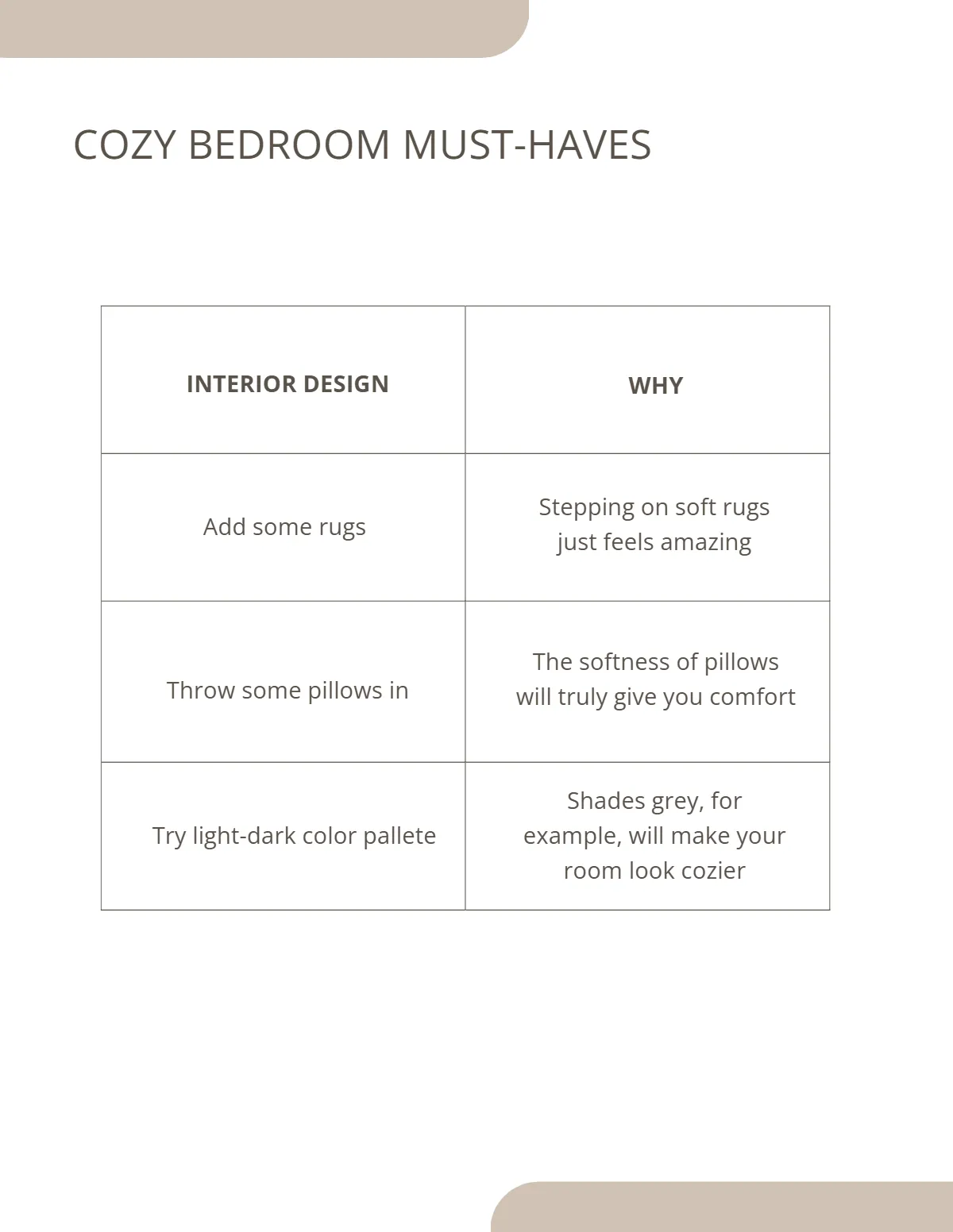 COZY BEDROOM MUST-HAVES

| INTERIOR DESIGN | WHY |
|---|---|
| Add some rugs | Stepping on soft rugs just feels amazing |
| Throw some pillows in | The softness of pillows will truly give you comfort |
| Try light-dark color pallete | Shades grey, for example, will make your room look cozier |